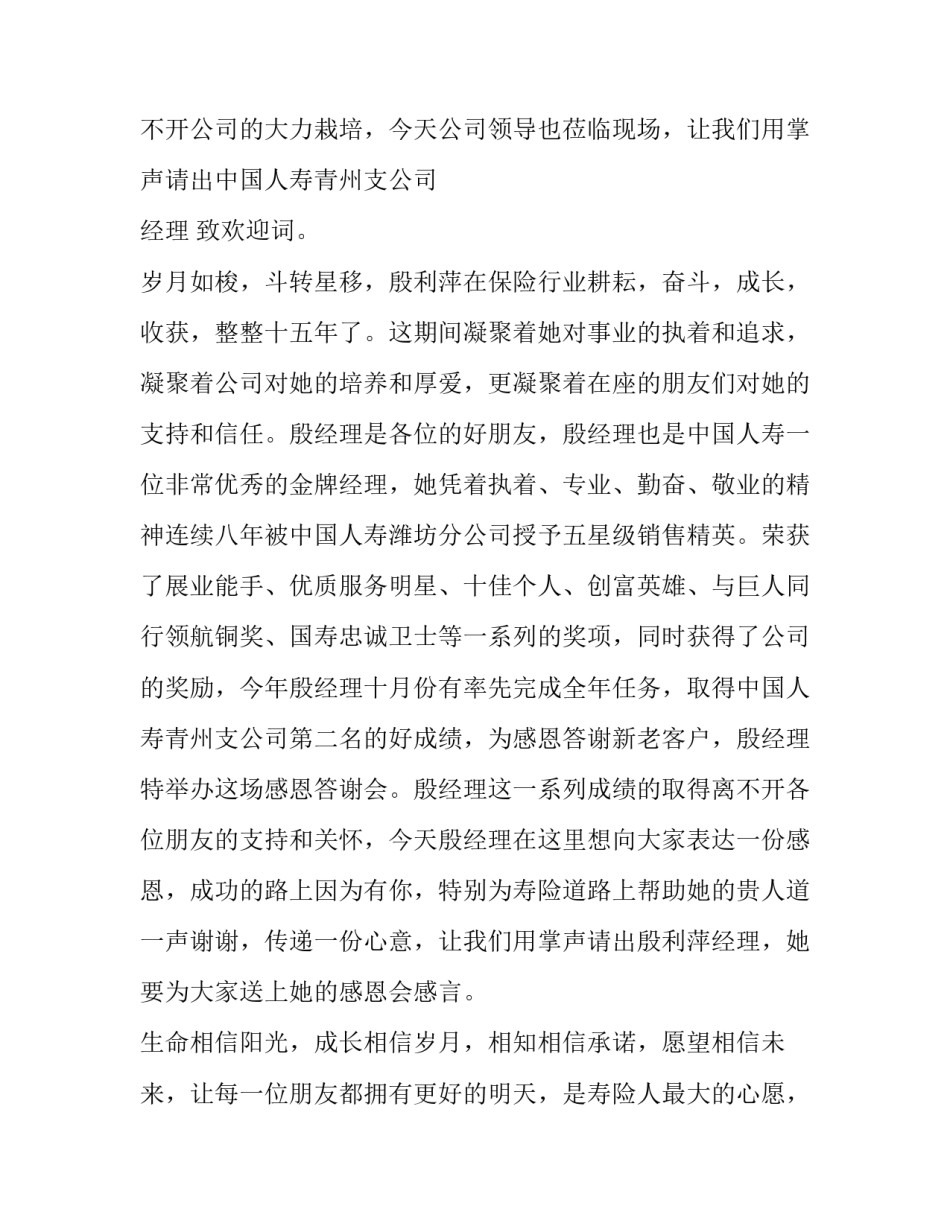 不开公司的大力栽培，今天公司领导也莅临现场，让我们用掌声请出中国人寿青州支公司

经理 致欢迎词。

岁月如梭，斗转星移，殷利萍在保险行业耕耘，奋斗，成长，收获，整整十五年了。这期间凝聚着她对事业的执着和追求，凝聚着公司对她的培养和厚爱，更凝聚着在座的朋友们对她的支持和信任。殷经理是各位的好朋友，殷经理也是中国人寿一位非常优秀的金牌经理，她凭着执着、专业、勤奋、敬业的精神连续八年被中国人寿潍坊分公司授予五星级销售精英。荣获了展业能手、优质服务明星、十佳个人、创富英雄、与巨人同行领航铜奖、国寿忠诚卫士等一系列的奖项，同时获得了公司的奖励，今年殷经理十月份有率先完成全年任务，取得中国人寿青州支公司第二名的好成绩，为感恩答谢新老客户，殷经理特举办这场感恩答谢会。殷经理这一系列成绩的取得离不开各位朋友的支持和关怀，今天殷经理在这里想向大家表达一份感恩，成功的路上因为有你，特别为寿险道路上帮助她的贵人道一声谢谢，传递一份心意，让我们用掌声请出殷利萍经理，她要为大家送上她的感恩会感言。

生命相信阳光，成长相信岁月，相知相信承诺，愿望相信未来，让每一位朋友都拥有更好的明天，是寿险人最大的心愿，